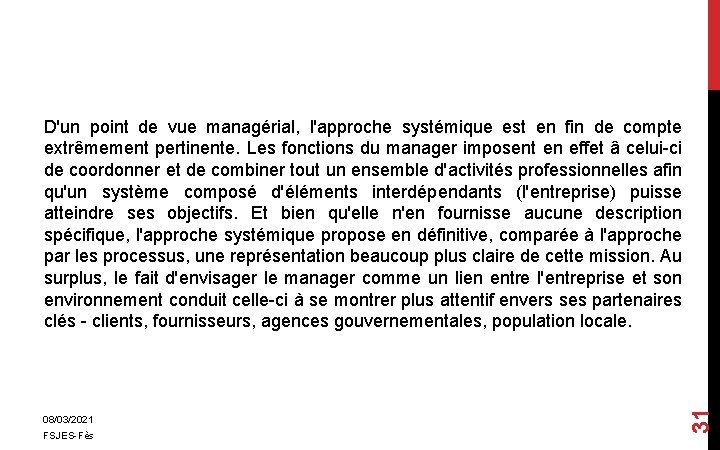 D'un point de vue managérial, l'approche systémique est en fin de compte extrêmement pertinente. Les fonctions du manager imposent en effet â celui-ci de coordonner et de combiner tout un ensemble d'activités professionnelles afin qu'un système composé d'éléments interdépendants (l'entreprise) puisse atteindre ses objectifs. Et bien qu'elle n'en fournisse aucune description spécifique, l'approche systémique propose en définitive, comparée à l'approche par les processus, une représentation beaucoup plus claire de cette mission. Au surplus, le fait d'envisager le manager comme un lien entre l'entreprise et son environnement conduit celle-ci à se montrer plus attentif envers ses partenaires clés - clients, fournisseurs, agences gouvernementales, population locale.

08/03/2021
FSJES-Fès

31